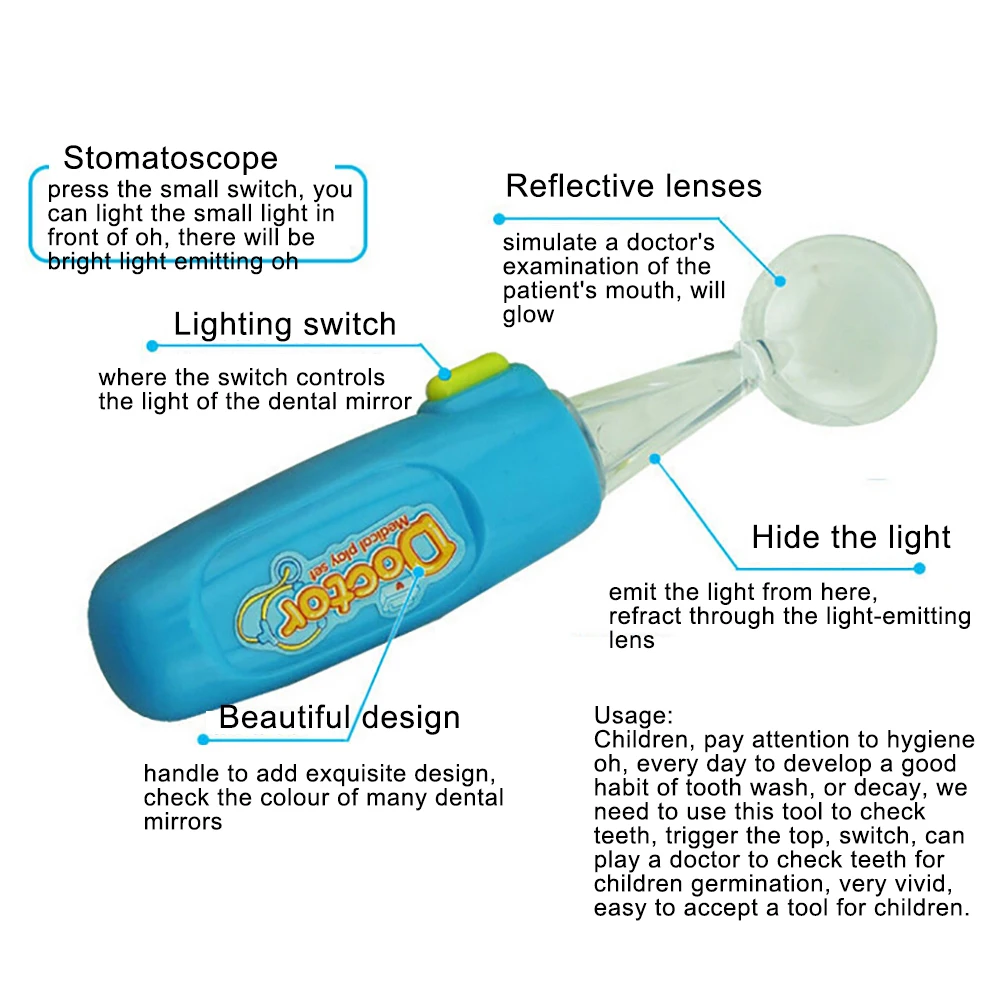 Stomatoscope
press the small switch, you can light the small light in front of oh, there will be bright light emitting oh

Reflective lenses
simulate a doctor's examination of the patient's mouth, will glow

Lighting switch
where the switch controls the light of the dental mirror

Doctor
Medical play set

Hide the light
emit the light from here, refract through the light-emitting lens

Beautiful design
handle to add exquisite design, check the colour of many dental mirrors

Usage:
Children, pay attention to hygiene oh, every day to develop a good habit of tooth wash, or decay, we need to use this tool to check teeth, trigger the top, switch, can play a doctor to check teeth for children germination, very vivid, easy to accept a tool for children.